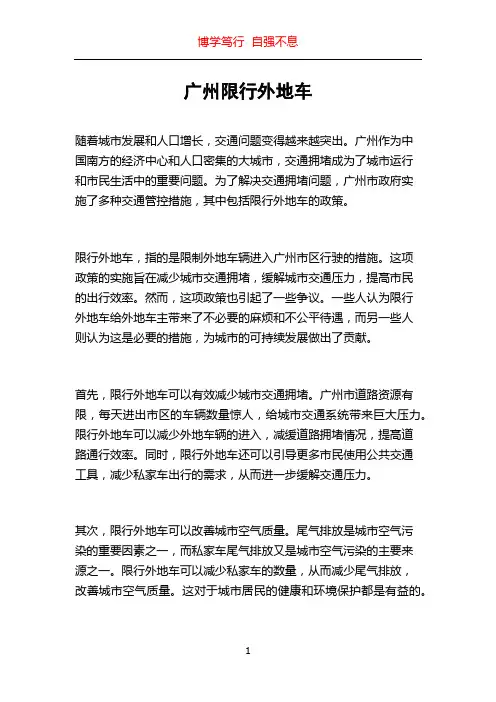 博学笃行 自强不息

广州限行外地车

随着城市发展和人口增长，交通问题变得越来越突出。广州作为中国南方的经济中心和人口密集的大城市，交通拥堵成为了城市运行和市民生活中的重要问题。为了解决交通拥堵问题，广州市政府实施了多种交通管控措施，其中包括限行外地车的政策。

限行外地车，指的是限制外地车辆进入广州市区行驶的措施。这项政策的实施旨在减少城市交通拥堵，缓解城市交通压力，提高市民的出行效率。然而，这项政策也引起了一些争议。一些人认为限行外地车给外地车主带来了不必要的麻烦和不公平待遇，而另一些人则认为这是必要的措施，为城市的可持续发展做出了贡献。

首先，限行外地车可以有效减少城市交通拥堵。广州市道路资源有限，每天进出市区的车辆数量惊人，给城市交通系统带来巨大压力。限行外地车可以减少外地车辆的进入，减缓道路拥堵情况，提高道路通行效率。同时，限行外地车还可以引导更多市民使用公共交通工具，减少私家车出行的需求，从而进一步缓解交通压力。

其次，限行外地车可以改善城市空气质量。尾气排放是城市空气污染的重要因素之一，而私家车尾气排放又是城市空气污染的主要来源之一。限行外地车可以减少私家车的数量，从而减少尾气排放，改善城市空气质量。这对于城市居民的健康和环境保护都是有益的。

1